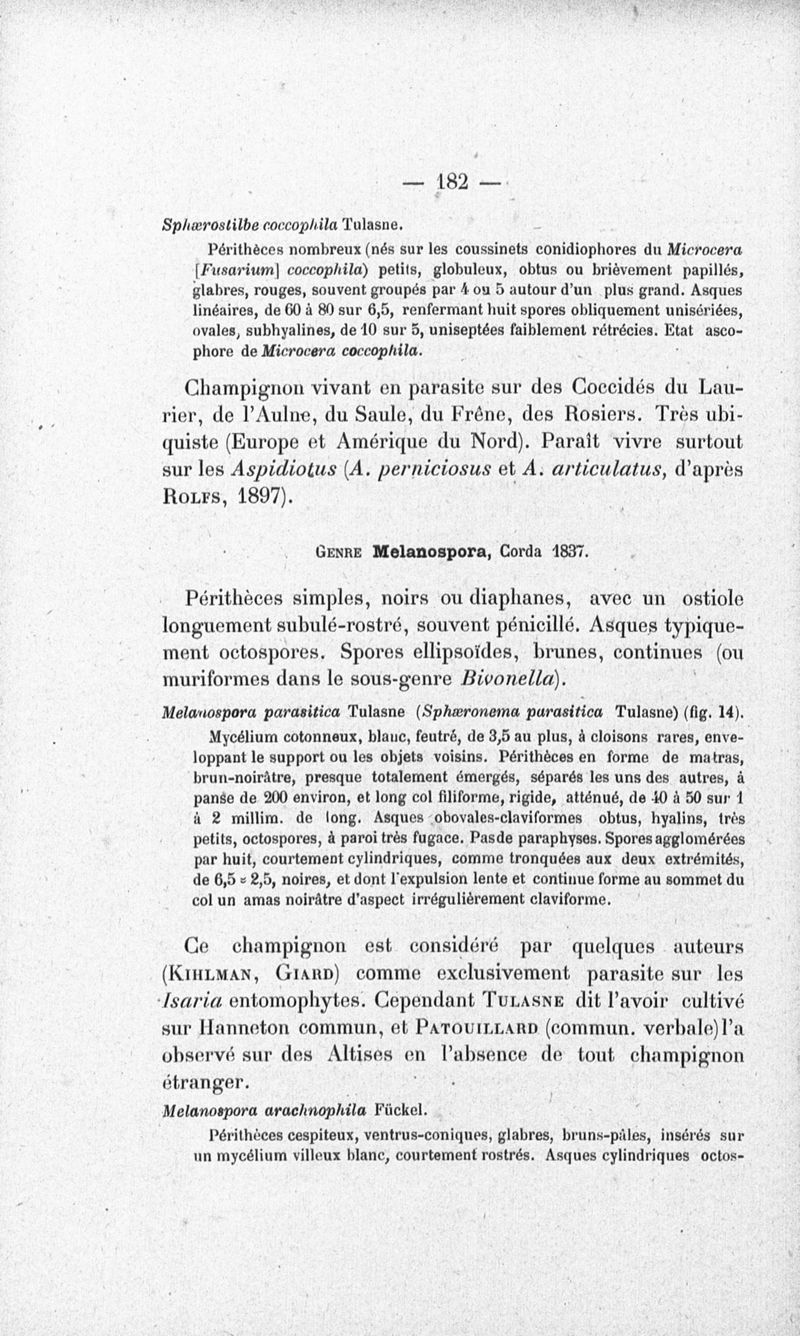 — 182 —

Sphærostilbe coccophila Tulasne.

Périthèces nombreux (nés sur les coussinets conidiophores du Microcera [Fusarium] coccophila) petits, globuleux, obtus ou brièvement papillés, glabres, rouges, souvent groupés par 4 ou 5 autour d'un plus grand. Asques linéaires, de 60 à 80 sur 6,5, renfermant huit spores obliquement unisériées, ovales, subhyalines, de 10 sur 5, uniseptées faiblement rétrécies. Etat ascophore de Microcera coccophila.

Champignon vivant en parasite sur des Coccidés du Laurier, de l'Aulne, du Saule, du Frêne, des Rosiers. Très ubiquiste (Europe et Amérique du Nord). Paraît vivre surtout sur les Aspidiotus (A. perniciosus et A. articulatus, d'après Rolfs, 1897).

Genre Melanospora, Corda 1837.

Périthèces simples, noirs ou diaphanes, avec un ostiole longuement subulé-rostré, souvent pénicillé. Asques typiquement octospores. Spores ellipsoïdes, brunes, continues (ou muriformes dans le sous-genre Bivonella).

Melanospora parasitica Tulasne (Sphæronema parasitica Tulasne) (fig. 14).

Mycélium cotonneux, blanc, feutré, de 3,5 au plus, à cloisons rares, enveloppant le support ou les objets voisins. Périthèces en forme de matras, brun-noirâtre, presque totalement émergés, séparés les uns des autres, à panse de 200 environ, et long col filiforme, rigide, atténué, de 40 à 50 sur 1 à 2 millim. de long. Asques obovales-claviformes obtus, hyalins, très petits, octospores, à paroi très fugace. Pas de paraphyses. Spores agglomérées par huit, courtement cylindriques, comme tronquées aux deux extrémités, de 6,5 × 2,5, noires, et dont l'expulsion lente et continue forme au sommet du col un amas noirâtre d'aspect irrégulièrement claviforme.

Ce champignon est considéré par quelques auteurs (Kihlman, Giard) comme exclusivement parasite sur les Isaria entomophytes. Cependant Tulasne dit l'avoir cultivé sur Hanneton commun, et Patouillard (commun. verbale) l'a observé sur des Altises en l'absence de tout champignon étranger.

Melanospora arachnophila Fückel.

Périthèces cespiteux, ventrus-coniques, glabres, bruns-pâles, insérés sur un mycélium villeux blanc, courtement rostrés. Asques cylindriques octos-